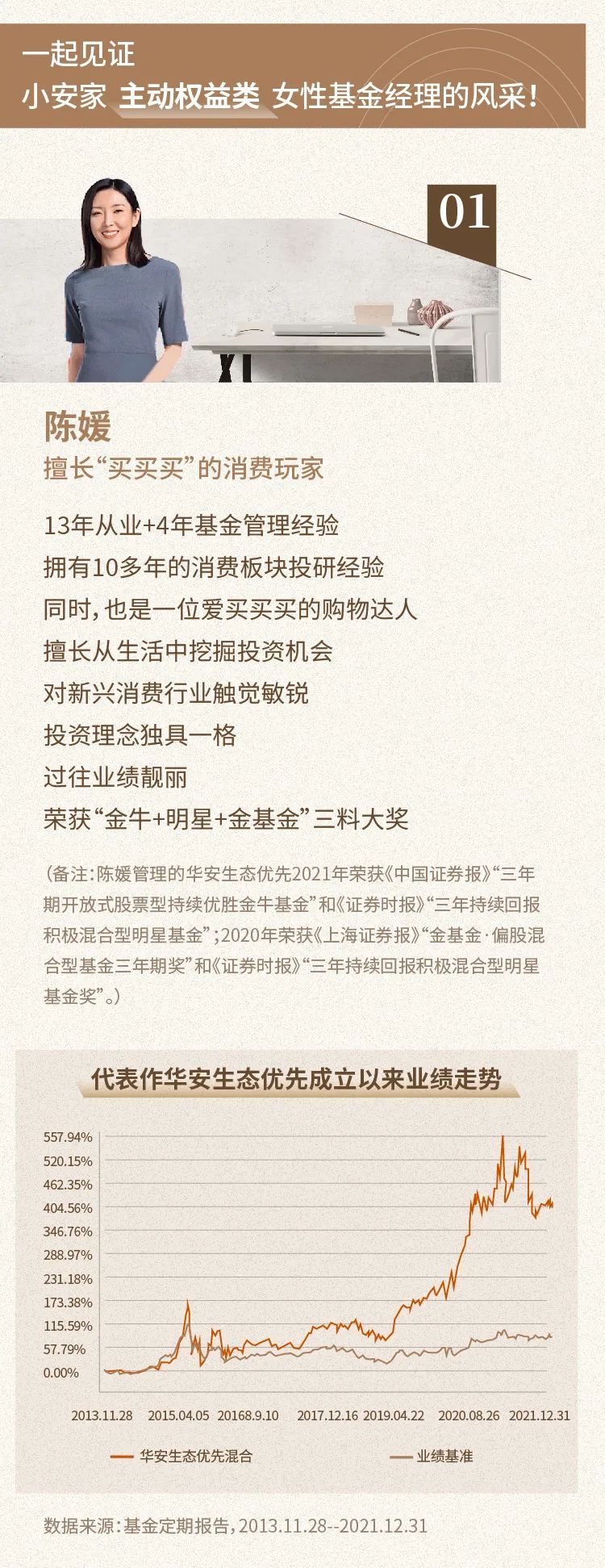 一起见证
小安家 主动权益类 女性基金经理的风采!

01

陈媛
擅长“买买买”的消费玩家

13年从业+4年基金管理经验
拥有10多年的消费板块投研经验
同时,也是一位爱买买买的购物达人
擅长从生活中挖掘投资机会
对新兴消费行业触觉敏锐
投资理念独具一格
过往业绩靓丽
荣获“金牛+明星+金基金”三料大奖

(备注:陈媛管理的华安生态优先2021年荣获《中国证券报》“三年期开放式股票型持续优胜金牛基金”和《证券时报》“三年持续回报积极混合型明星基金”;2020年荣获《上海证券报》“金基金·偏股混合型基金三年期奖”和《证券时报》“三年持续回报积极混合型明星基金奖”。)

代表作华安生态优先成立以来业绩走势

557.94%
520.15%
462.35%
404.56%
346.76%
288.97%
231.18%
173.38%
115.59%
57.79%
0.00%

2013.11.28 2015.04.05 20168.9.10 2017.12.16 2019.04.22 2020.08.26 2021.12.31

华安生态优先混合 业绩基准

数据来源:基金定期报告,2013.11.28--2021.12.31